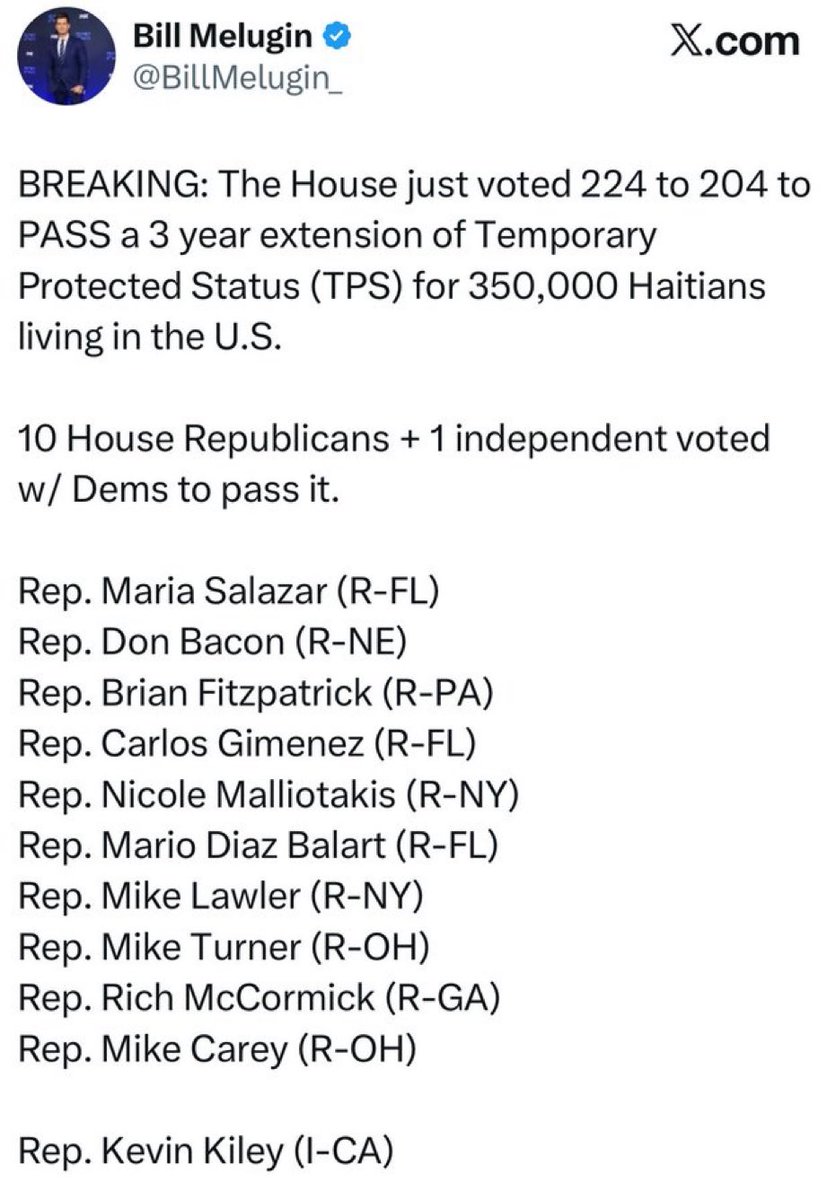 Bill Melugin
@BillMelugin_

X.com

BREAKING: The House just voted 224 to 204 to PASS a 3 year extension of Temporary Protected Status (TPS) for 350,000 Haitians living in the U.S.

10 House Republicans + 1 independent voted w/ Dems to pass it.

Rep. Maria Salazar (R-FL)
Rep. Don Bacon (R-NE)
Rep. Brian Fitzpatrick (R-PA)
Rep. Carlos Gimenez (R-FL)
Rep. Nicole Malliotakis (R-NY)
Rep. Mario Diaz Balart (R-FL)
Rep. Mike Lawler (R-NY)
Rep. Mike Turner (R-OH)
Rep. Rich McCormick (R-GA)
Rep. Mike Carey (R-OH)

Rep. Kevin Kiley (I-CA)